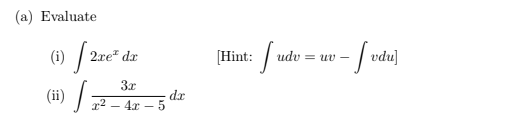 (a) Evaluate

(i) $\int 2xe^x \, dx$ [Hint: $\int u dv = uv - \int v du$]

(ii) $\int \frac{3x}{x^2 - 4x - 5} \, dx$